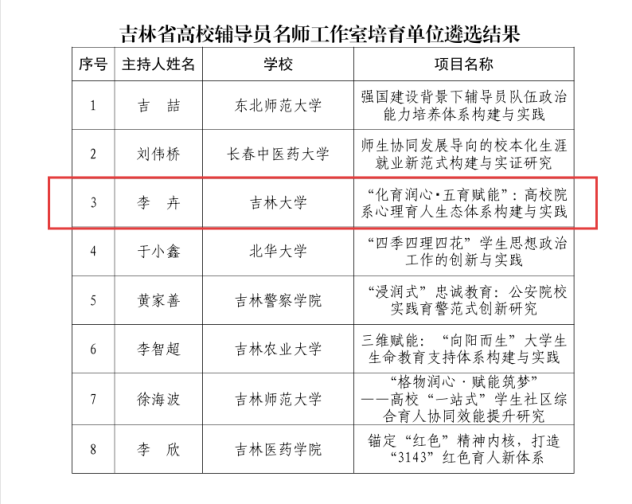 吉林省高校辅导员名师工作室培育单位遴选结果

| 序号 | 主持人姓名 | 学校 | 项目名称 |
|---|---|---|---|
| 1 | 吉　喆 | 东北师范大学 | 强国建设背景下辅导员队伍政治能力培养体系构建与实践 |
| 2 | 刘伟桥 | 长春中医药大学 | 师生协同发展导向的校本化生涯就业新范式构建与实证研究 |
| 3 | 李　卉 | 吉林大学 | “化育润心·五育赋能”：高校院系心理育人生态体系构建与实践 |
| 4 | 于小鑫 | 北华大学 | “四季四理四花”学生思想政治工作的创新与实践 |
| 5 | 黄家善 | 吉林警察学院 | “浸润式”忠诚教育：公安院校实践育警范式创新研究 |
| 6 | 李智超 | 吉林农业大学 | 三维赋能：“向阳而生”大学生生命教育支持体系构建与实践 |
| 7 | 徐海波 | 吉林师范大学 | “格物润心·赋能筑梦”——高校“一站式”学生社区综合育人协同效能提升研究 |
| 8 | 李　欣 | 吉林医药学院 | 锚定“红色”精神内核，打造“3143”红色育人新体系 |